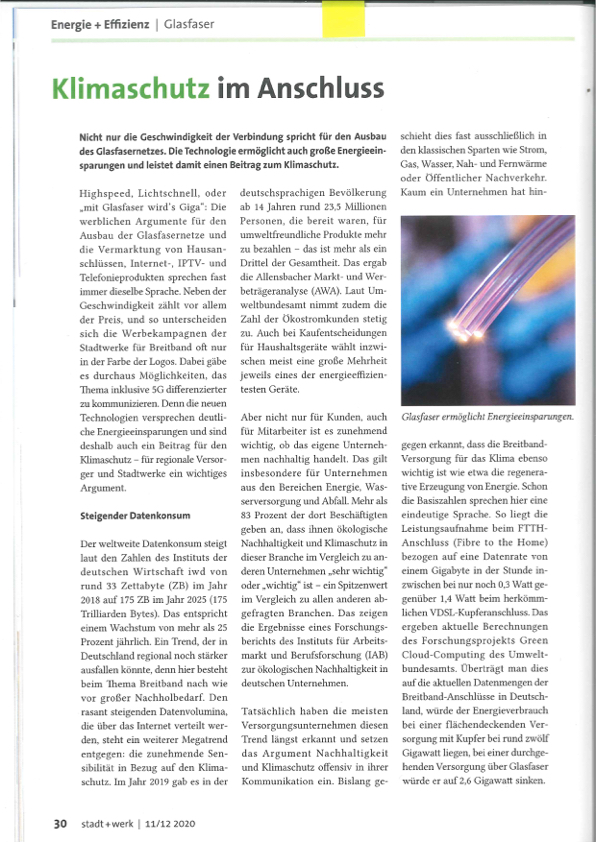 Energie + Effizienz | Glasfaser

Klimaschutz im Anschluss

Nicht nur die Geschwindigkeit der Verbindung spricht für den Ausbau des Glasfasernetzes. Die Technologie ermöglicht auch große Energieeinsparungen und leistet damit einen Beitrag zum Klimaschutz.

Highspeed, Lichtschnell, oder „mit Glasfaser wird's Giga": Die werblichen Argumente für den Ausbau der Glasfasernetze und die Vermarktung von Hausanschlüssen, Internet-, IPTV- und Telefonieprodukten sprechen fast immer dieselbe Sprache. Neben der Geschwindigkeit zählt vor allem der Preis, und so unterscheiden sich die Werbekampagnen der Stadtwerke für Breitband oft nur in der Farbe der Logos. Dabei gäbe es durchaus Möglichkeiten, das Thema inklusive 5G differenzierter zu kommunizieren. Denn die neuen Technologien versprechen deutliche Energieeinsparungen und sind deshalb auch ein Beitrag für den Klimaschutz – für regionale Versorger und Stadtwerke ein wichtiges Argument.

Steigender Datenkonsum

Der weltweite Datenkonsum steigt laut den Zahlen des Instituts der deutschen Wirtschaft iwd von rund 33 Zettabyte (ZB) im Jahr 2018 auf 175 ZB im Jahr 2025 (175 Trilliarden Bytes). Das entspricht einem Wachstum von mehr als 25 Prozent jährlich. Ein Trend, der in Deutschland regional noch stärker ausfallen könnte, denn hier besteht beim Thema Breitband nach wie vor großer Nachholbedarf. Den rasant steigenden Datenvolumina, die über das Internet verteilt werden, steht ein weiterer Megatrend entgegen: die zunehmende Sensibilität in Bezug auf den Klimaschutz. Im Jahr 2019 gab es in der deutschsprachigen Bevölkerung ab 14 Jahren rund 23,5 Millionen Personen, die bereit waren, für umweltfreundliche Produkte mehr zu bezahlen – das ist mehr als ein Drittel der Gesamtheit. Das ergab die Allensbacher Markt- und Werbeträgeranalyse (AWA). Laut Umweltbundesamt nimmt zudem die Zahl der Ökostromkunden stetig zu. Auch bei Kaufentscheidungen für Haushaltsgeräte wählt inzwischen meist eine große Mehrheit jeweils eines der energieeffizientesten Geräte.

Aber nicht nur für Kunden, auch für Mitarbeiter ist es zunehmend wichtig, ob das eigene Unternehmen nachhaltig handelt. Das gilt insbesondere für Unternehmen aus den Bereichen Energie, Wasserversorgung und Abfall. Mehr als 83 Prozent der dort Beschäftigten geben an, dass ihnen ökologische Nachhaltigkeit und Klimaschutz in dieser Branche im Vergleich zu anderen Unternehmen „sehr wichtig" oder „wichtig" ist – ein Spitzenwert im Vergleich zu allen anderen abgefragten Branchen. Das zeigen die Ergebnisse eines Forschungsberichts des Instituts für Arbeitsmarkt und Berufsforschung (IAB) zur ökologischen Nachhaltigkeit in deutschen Unternehmen.

Tatsächlich haben die meisten Versorgungsunternehmen diesen Trend längst erkannt und setzen das Argument Nachhaltigkeit und Klimaschutz offensiv in ihrer Kommunikation ein. Bislang geschieht dies fast ausschließlich in den klassischen Sparten wie Strom, Gas, Wasser, Nah- und Fernwärme oder Öffentlicher Nachverkehr. Kaum ein Unternehmen hat hin-

Glasfaser ermöglicht Energieeinsparungen.

gegen erkannt, dass die Breitband-Versorgung für das Klima ebenso wichtig ist wie etwa die regenerative Erzeugung von Energie. Schon die Basiszahlen sprechen hier eine eindeutige Sprache. So liegt die Leistungsaufnahme beim FTTH-Anschluss (Fibre to the Home) bezogen auf eine Datenrate von einem Gigabyte in der Stunde inzwischen bei nur noch 0,3 Watt gegenüber 1,4 Watt beim herkömmlichen VDSL-Kupferanschluss. Das ergeben aktuelle Berechnungen des Forschungsprojekts Green Cloud-Computing des Umweltbundesamts. Überträgt man dies auf die aktuellen Datenmengen der Breitband-Anschlüsse in Deutschland, würde der Energieverbrauch bei einer flächendeckenden Versorgung mit Kupfer bei rund zwölf Gigawatt liegen, bei einer durchgehenden Versorgung über Glasfaser würde er auf 2,6 Gigawatt sinken.

30 stadt+werk | 11/12 2020